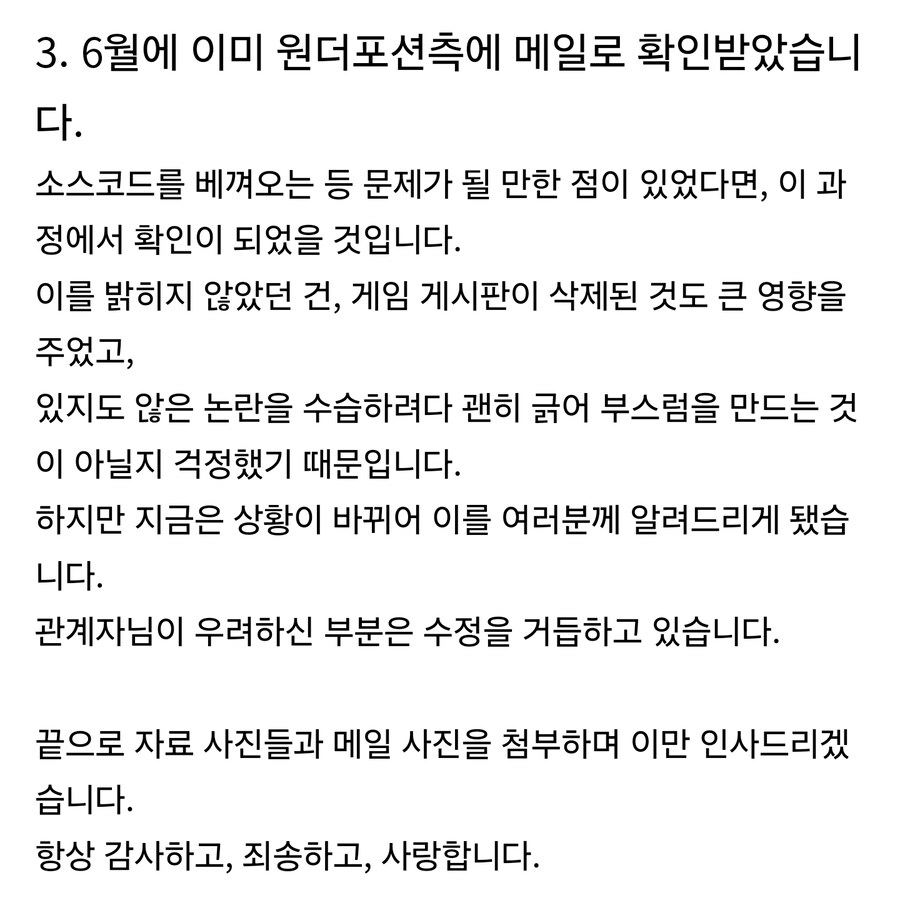 3. 6월에 이미 원더포션측에 메일로 확인받았습니다.

소스코드를 베껴오는 등 문제가 될 만한 점이 있었다면, 이 과정에서 확인이 되었을 것입니다.
이를 밝히지 않았던 건, 게임 게시판이 삭제된 것도 큰 영향을 주었고,
있지도 않은 논란을 수습하려다 괜히 긁어 부스럼을 만드는 것이 아닐지 걱정했기 때문입니다.
하지만 지금은 상황이 바뀌어 이를 여러분께 알려드리게 됐습니다.
관계자님이 우려하신 부분은 수정을 거듭하고 있습니다.

끝으로 자료 사진들과 메일 사진을 첨부하며 이만 인사드리겠습니다.
항상 감사하고, 죄송하고, 사랑합니다.